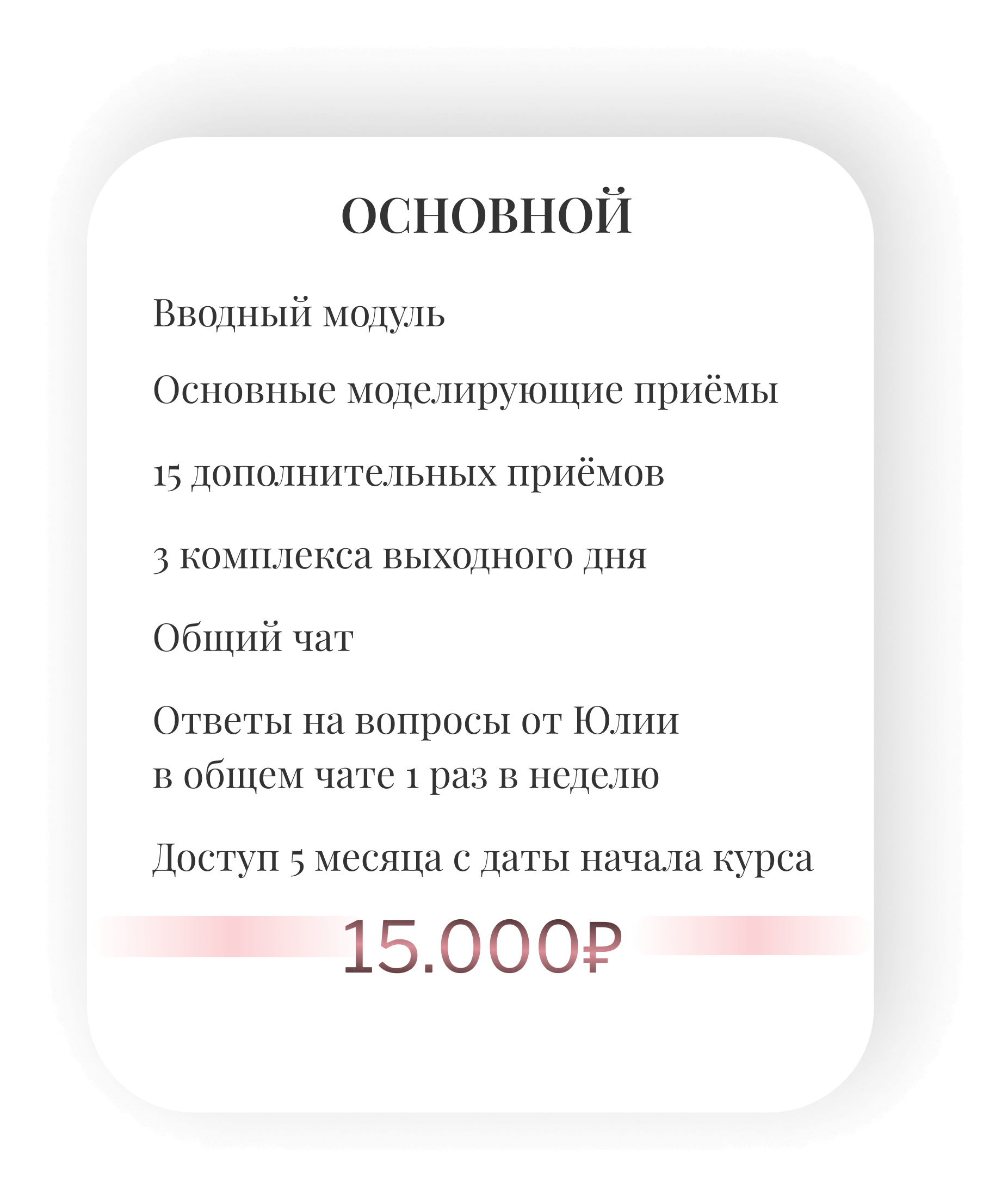 ОСНОВНОЙ

Вводный модуль

Основные моделирующие приёмы

15 дополнительных приёмов

3 комплекса выходного дня

Общий чат

Ответы на вопросы от Юлии в общем чате 1 раз в неделю

Доступ 5 месяца с даты начала курса

15.000₽